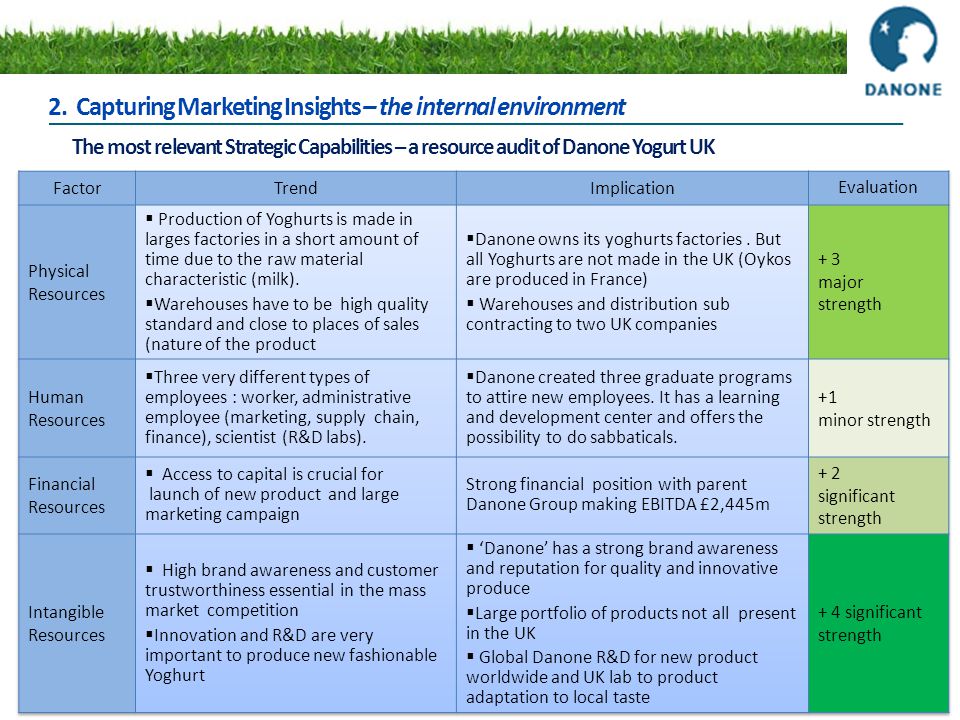 DANONE

2. Capturing Marketing Insights – the internal environment

The most relevant Strategic Capabilities – a resource audit of Danone Yogurt UK

| Factor | Trend | Implication | Evaluation |
|---|---|---|---|
| Physical Resources | ▪ Production of Yoghurts is made in larges factories in a short amount of time due to the raw material characteristic (milk). ▪Warehouses have to be high quality standard and close to places of sales (nature of the product | ▪Danone owns its yoghurts factories . But all Yoghurts are not made in the UK (Oykos are produced in France) ▪ Warehouses and distribution sub contracting to two UK companies | + 3 major strength |
| Human Resources | ▪Three very different types of employees : worker, administrative employee (marketing, supply chain, finance), scientist (R&D labs). | ▪Danone created three graduate programs to attire new employees. It has a learning and development center and offers the possibility to do sabbaticals. | +1 minor strength |
| Financial Resources | ▪ Access to capital is crucial for launch of new product and large marketing campaign | Strong financial position with parent Danone Group making EBITDA £2,445m | + 2 significant strength |
| Intangible Resources | ▪ High brand awareness and customer trustworthiness essential in the mass market competition ▪Innovation and R&D are very important to produce new fashionable Yoghurt | ▪ 'Danone' has a strong brand awareness and reputation for quality and innovative produce ▪Large portfolio of products not all present in the UK ▪ Global Danone R&D for new product worldwide and UK lab to product adaptation to local taste | + 4 significant strength |